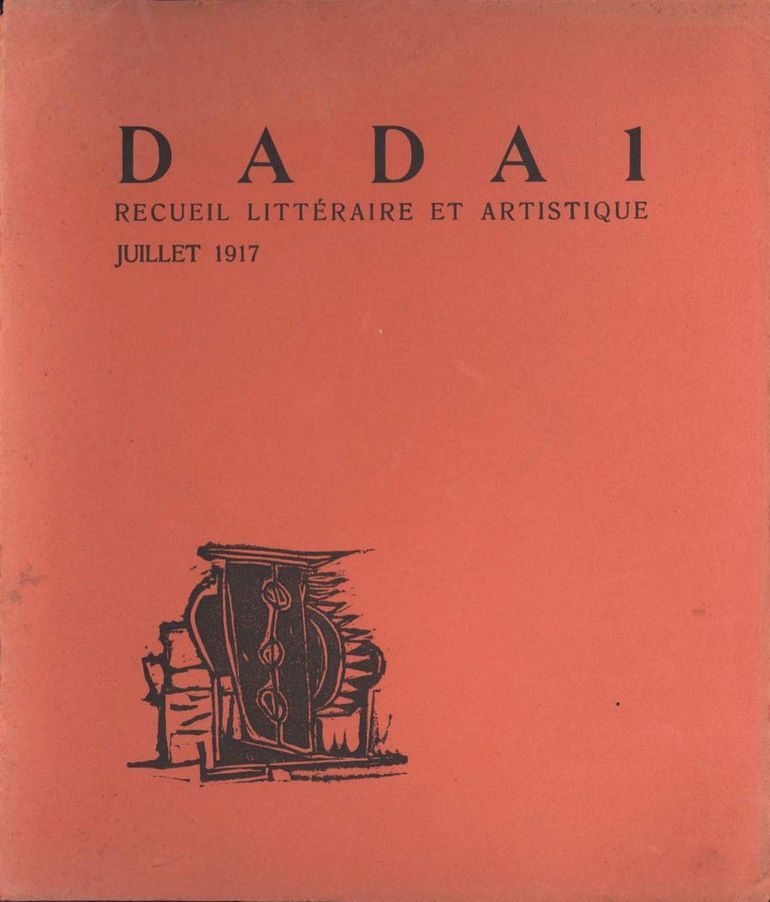 DADA 1

RECUEIL LITTÉRAIRE ET ARTISTIQUE

JUILLET 1917